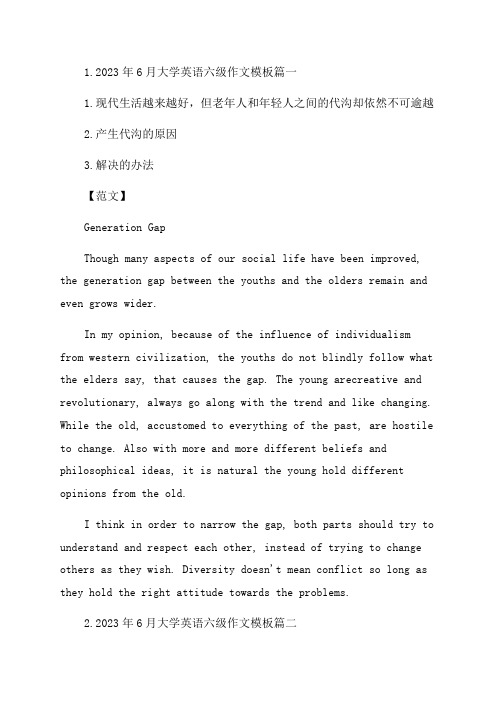 1.2023年6月大学英语六级作文模板篇一

1.现代生活越来越好，但老年人和年轻人之间的代沟却依然不可逾越

2.产生代沟的原因

3.解决的办法

【范文】

Generation Gap

Though many aspects of our social life have been improved, the generation gap between the youths and the olders remain and even grows wider.

In my opinion, because of the influence of individualism from western civilization, the youths do not blindly follow what the elders say, that causes the gap. The young arecreative and revolutionary, always go along with the trend and like changing. While the old, accustomed to everything of the past, are hostile to change. Also with more and more different beliefs and philosophical ideas, it is natural the young hold different opinions from the old.

I think in order to narrow the gap, both parts should try to understand and respect each other, instead of trying to change others as they wish. Diversity doesn't mean conflict so long as they hold the right attitude towards the problems.

2.2023年6月大学英语六级作文模板篇二